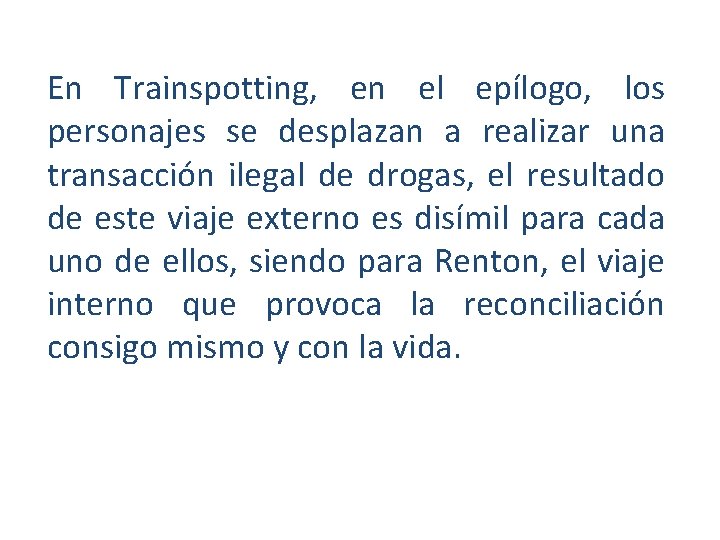 En Trainspotting, en el epílogo, los personajes se desplazan a realizar una transacción ilegal de drogas, el resultado de este viaje externo es disímil para cada uno de ellos, siendo para Renton, el viaje interno que provoca la reconciliación consigo mismo y con la vida.